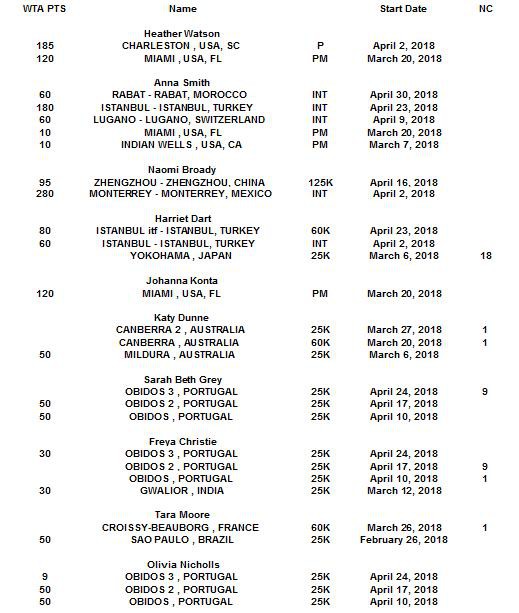 | WTA PTS | Name | | Start Date | NC |
|---|---|---|---|---|
| | Heather Watson | | | |
| 185 | CHARLESTON , USA, SC | P | April 2, 2018 | |
| 120 | MIAMI , USA, FL | PM | March 20, 2018 | |
| | Anna Smith | | | |
| 60 | RABAT - RABAT, MOROCCO | INT | April 30, 2018 | |
| 180 | ISTANBUL - ISTANBUL, TURKEY | INT | April 23, 2018 | |
| 60 | LUGANO - LUGANO, SWITZERLAND | INT | April 9, 2018 | |
| 10 | MIAMI , USA, FL | PM | March 20, 2018 | |
| 10 | INDIAN WELLS , USA, CA | PM | March 7, 2018 | |
| | Naomi Broady | | | |
| 95 | ZHENGZHOU - ZHENGZHOU, CHINA | 125K | April 16, 2018 | |
| 280 | MONTERREY - MONTERREY, MEXICO | INT | April 2, 2018 | |
| | Harriet Dart | | | |
| 80 | ISTANBUL itf - ISTANBUL, TURKEY | 60K | April 23, 2018 | |
| 60 | ISTANBUL - ISTANBUL, TURKEY | INT | April 2, 2018 | |
| | YOKOHAMA , JAPAN | 25K | March 6, 2018 | 18 |
| | Johanna Konta | | | |
| 120 | MIAMI , USA, FL | PM | March 20, 2018 | |
| | Katy Dunne | | | |
| | CANBERRA 2 , AUSTRALIA | 25K | March 27, 2018 | 1 |
| | CANBERRA , AUSTRALIA | 60K | March 20, 2018 | 1 |
| 50 | MILDURA , AUSTRALIA | 25K | March 6, 2018 | |
| | Sarah Beth Grey | | | |
| | OBIDOS 3 , PORTUGAL | 25K | April 24, 2018 | 9 |
| 50 | OBIDOS 2 , PORTUGAL | 25K | April 17, 2018 | |
| 50 | OBIDOS , PORTUGAL | 25K | April 10, 2018 | |
| | Freya Christie | | | |
| 30 | OBIDOS 3 , PORTUGAL | 25K | April 24, 2018 | |
| | OBIDOS 2 , PORTUGAL | 25K | April 17, 2018 | 9 |
| | OBIDOS , PORTUGAL | 25K | April 10, 2018 | 1 |
| 30 | GWALIOR , INDIA | 25K | March 12, 2018 | |
| | Tara Moore | | | |
| | CROISSY-BEAUBORG , FRANCE | 60K | March 26, 2018 | 1 |
| 50 | SAO PAULO , BRAZIL | 25K | February 26, 2018 | |
| | Olivia Nicholls | | | |
| 9 | OBIDOS 3 , PORTUGAL | 25K | April 24, 2018 | |
| 50 | OBIDOS 2 , PORTUGAL | 25K | April 17, 2018 | |
| 50 | OBIDOS , PORTUGAL | 25K | April 10, 2018 | |